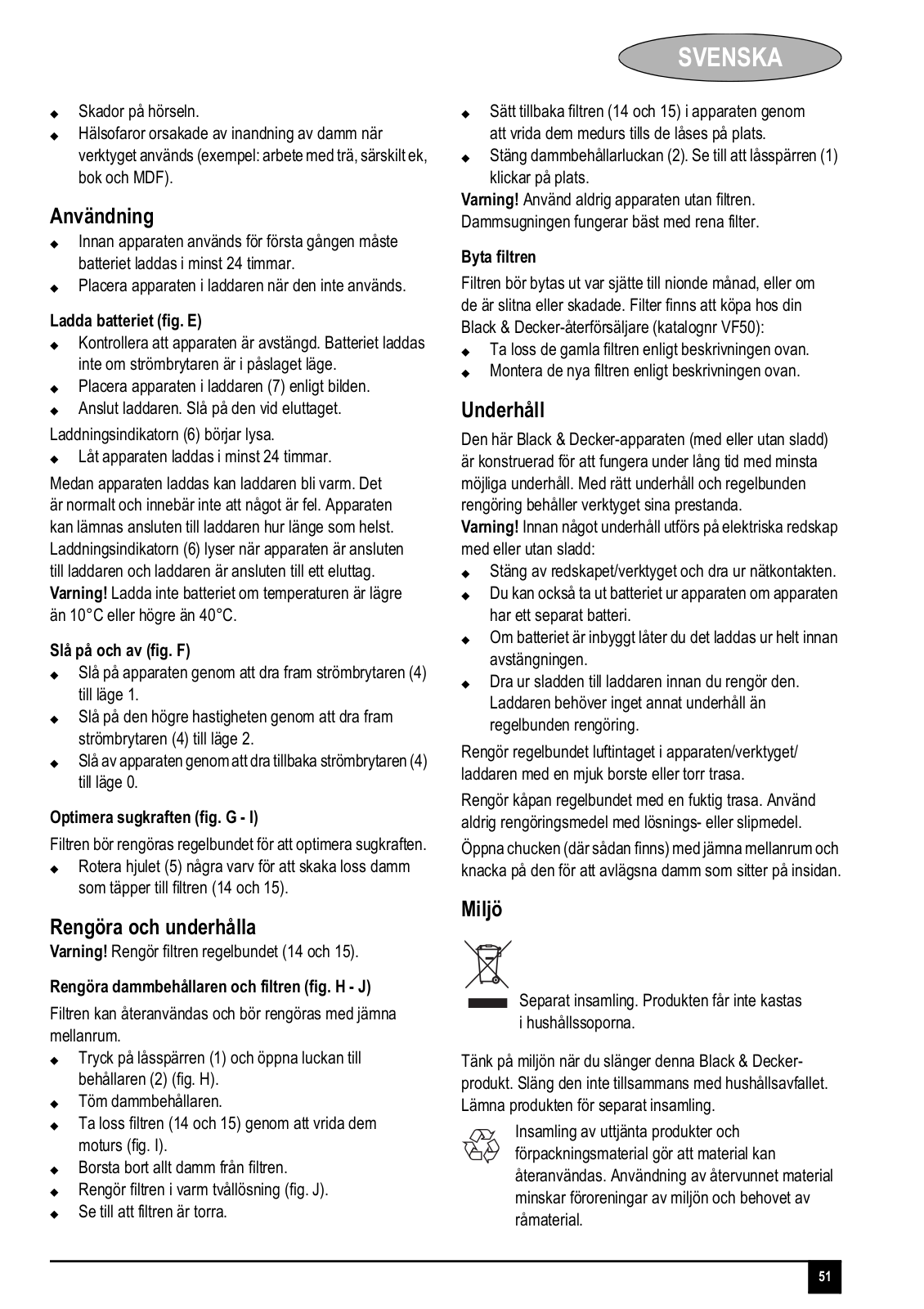 SVENSKA

◆ Skador på hörseln.
◆ Hälsofaror orsakade av inandning av damm när verktyget används (exempel: arbete med trä, särskilt ek, bok och MDF).

Användning
◆ Innan apparaten används för första gången måste batteriet laddas i minst 24 timmar.
◆ Placera apparaten i laddaren när den inte används.

Ladda batteriet (fig. E)
◆ Kontrollera att apparaten är avstängd. Batteriet laddas inte om strömbrytaren är i påslaget läge.
◆ Placera apparaten i laddaren (7) enligt bilden.
◆ Anslut laddaren. Slå på den vid eluttaget.
Laddningsindikatorn (6) börjar lysa.
◆ Låt apparaten laddas i minst 24 timmar.

Medan apparaten laddas kan laddaren bli varm. Det är normalt och innebär inte att något är fel. Apparaten kan lämnas ansluten till laddaren hur länge som helst. Laddningsindikatorn (6) lyser när apparaten är ansluten till laddaren och laddaren är ansluten till ett eluttag.
Varning! Ladda inte batteriet om temperaturen är lägre än 10°C eller högre än 40°C.

Slå på och av (fig. F)
◆ Slå på apparaten genom att dra fram strömbrytaren (4) till läge 1.
◆ Slå på den högre hastigheten genom att dra fram strömbrytaren (4) till läge 2.
◆ Slå av apparaten genom att dra tillbaka strömbrytaren (4) till läge 0.

Optimera sugkraften (fig. G - I)
Filtren bör rengöras regelbundet för att optimera sugkraften.
◆ Rotera hjulet (5) några varv för att skaka loss damm som täpper till filtren (14 och 15).

Rengöra och underhålla
Varning! Rengör filtren regelbundet (14 och 15).

Rengöra dammbehållaren och filtren (fig. H - J)
Filtren kan återanvändas och bör rengöras med jämna mellanrum.
◆ Tryck på låsspärren (1) och öppna luckan till behållaren (2) (fig. H).
◆ Töm dammbehållaren.
◆ Ta loss filtren (14 och 15) genom att vrida dem moturs (fig. I).
◆ Borsta bort allt damm från filtren.
◆ Rengör filtren i varm tvållösning (fig. J).
◆ Se till att filtren är torra.
◆ Sätt tillbaka filtren (14 och 15) i apparaten genom att vrida dem medurs tills de låses på plats.
◆ Stäng dammbehållarluckan (2). Se till att låsspärren (1) klickar på plats.
Varning! Använd aldrig apparaten utan filtren. Dammsugningen fungerar bäst med rena filter.

Byta filtren
Filtren bör bytas ut var sjätte till nionde månad, eller om de är slitna eller skadade. Filter finns att köpa hos din Black & Decker-återförsäljare (katalognr VF50):
◆ Ta loss de gamla filtren enligt beskrivningen ovan.
◆ Montera de nya filtren enligt beskrivningen ovan.

Underhåll
Den här Black & Decker-apparaten (med eller utan sladd) är konstruerad för att fungera under lång tid med minsta möjliga underhåll. Med rätt underhåll och regelbunden rengöring behåller verktyget sina prestanda.
Varning! Innan något underhåll utförs på elektriska redskap med eller utan sladd:
◆ Stäng av redskapet/verktyget och dra ur nätkontakten.
◆ Du kan också ta ut batteriet ur apparaten om apparaten har ett separat batteri.
◆ Om batteriet är inbyggt låter du det laddas ur helt innan avstängningen.
◆ Dra ur sladden till laddaren innan du rengör den. Laddaren behöver inget annat underhåll än regelbunden rengöring.
Rengör regelbundet luftintaget i apparaten/verktyget/laddaren med en mjuk borste eller torr trasa.
Rengör kåpan regelbundet med en fuktig trasa. Använd aldrig rengöringsmedel med lösnings- eller slipmedel.
Öppna chucken (där sådan finns) med jämna mellanrum och knacka på den för att avlägsna damm som sitter på insidan.

Miljö
Separat insamling. Produkten får inte kastas i hushållssoporna.

Tänk på miljön när du slänger denna Black & Decker-produkt. Släng den inte tillsammans med hushållsavfallet. Lämna produkten för separat insamling.
Insamling av uttjänta produkter och förpackningsmaterial gör att material kan återanvändas. Användning av återvunnet material minskar föroreningar av miljön och behovet av råmaterial.

51